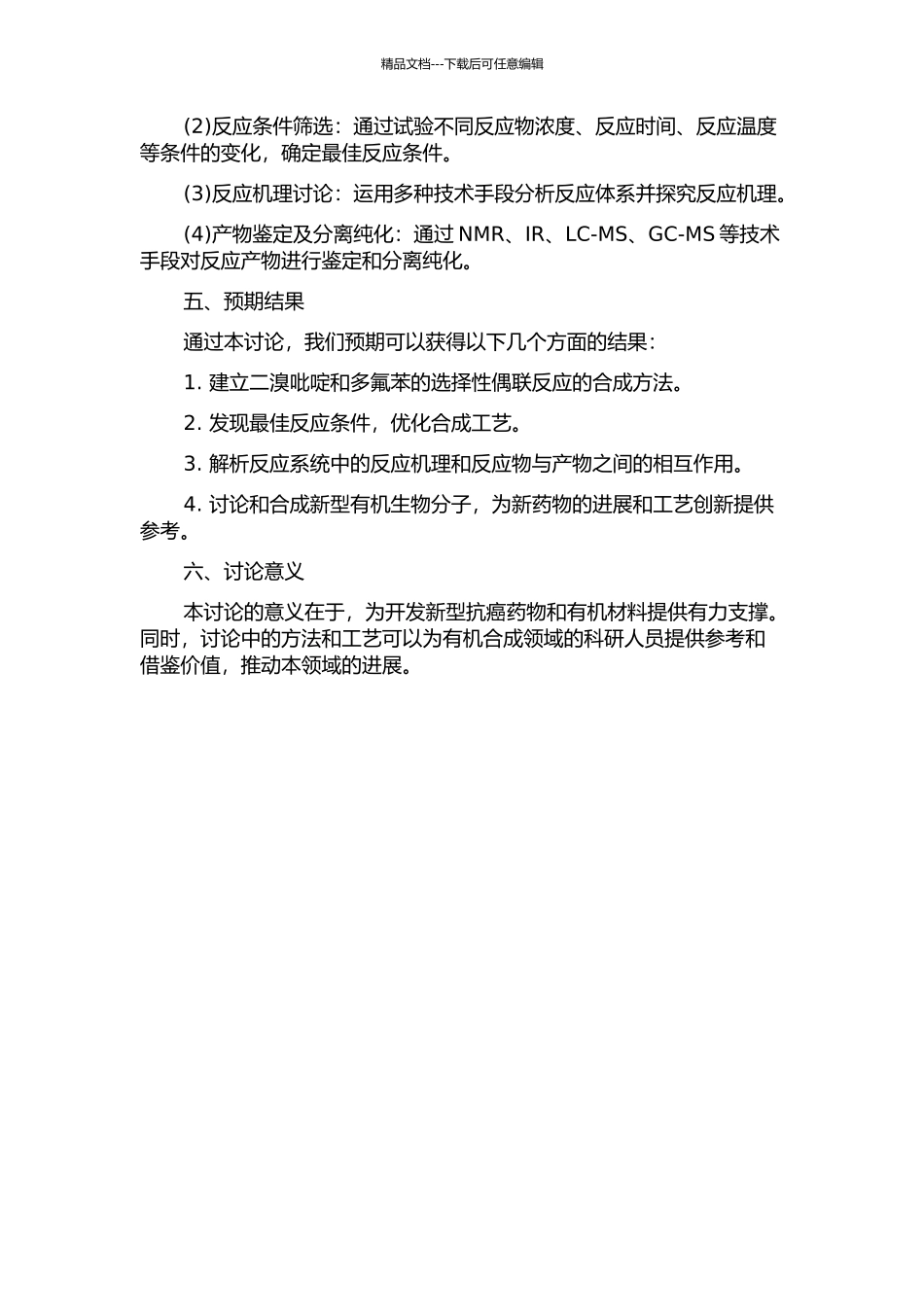 精品文档---下载后可任意编辑

(2)反应条件筛选：通过试验不同反应物浓度、反应时间、反应温度等条件的变化，确定最佳反应条件。

(3)反应机理讨论：运用多种技术手段分析反应体系并探究反应机理。

(4)产物鉴定及分离纯化：通过 NMR、IR、LC-MS、GC-MS 等技术手段对反应产物进行鉴定和分离纯化。

五、预期结果

通过本讨论，我们预期可以获得以下几个方面的结果：

1. 建立二溴吡啶和多氟苯的选择性偶联反应的合成方法。

2. 发现最佳反应条件，优化合成工艺。

3. 解析反应系统中的反应机理和反应物与产物之间的相互作用。

4. 讨论和合成新型有机生物分子，为新药物的进展和工艺创新提供参考。

六、讨论意义

本讨论的意义在于，为开发新型抗癌药物和有机材料提供有力支撑。同时，讨论中的方法和工艺可以为有机合成领域的科研人员提供参考和借鉴价值，推动本领域的进展。